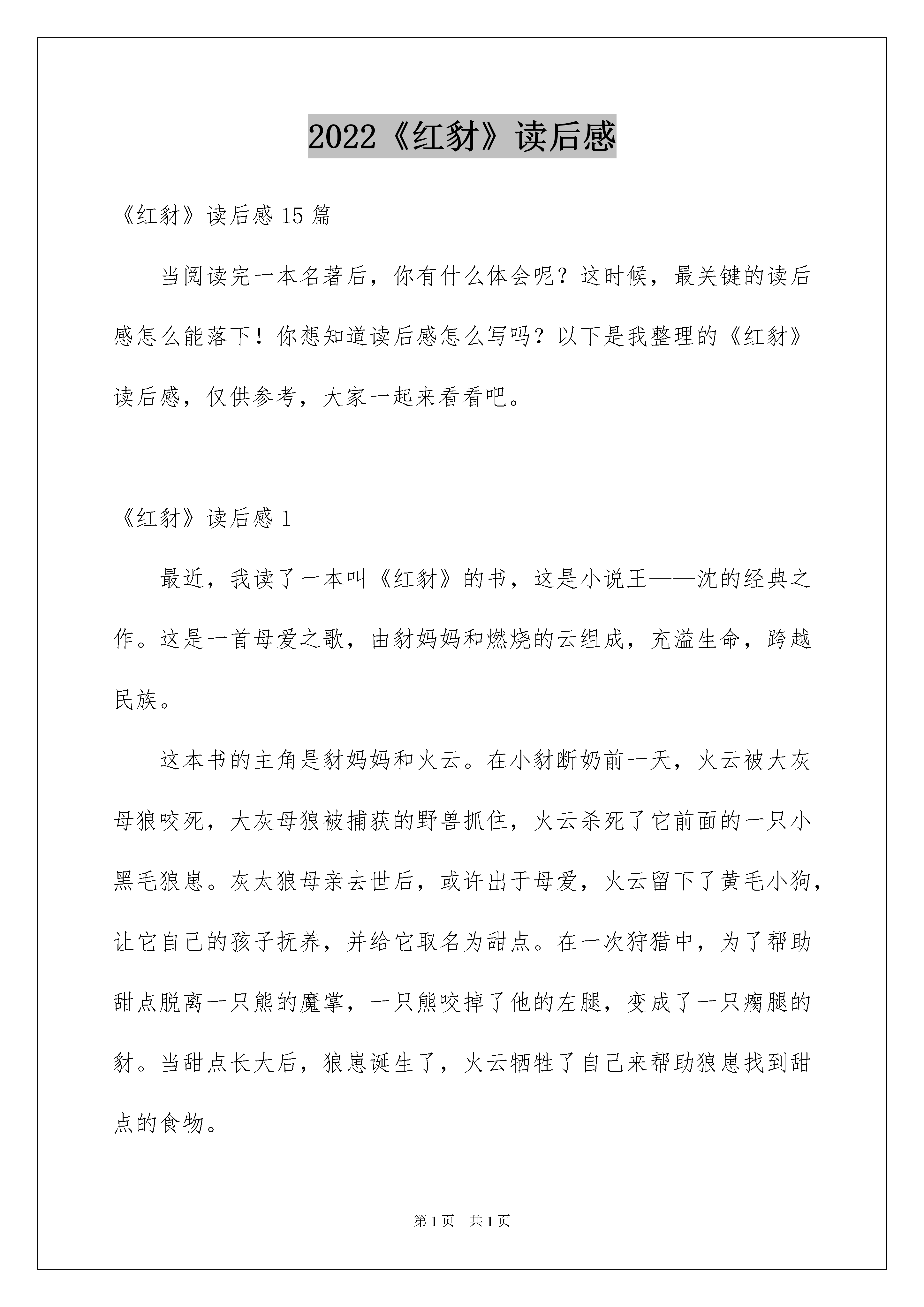 2022《红豺》读后感

《红豺》读后感 15 篇

当阅读完一本名著后，你有什么体会呢？这时候，最关键的读后感怎么能落下！你想知道读后感怎么写吗？以下是我整理的《红豺》读后感，仅供参考，大家一起来看看吧。

《红豺》读后感 1

最近，我读了一本叫《红豺》的书，这是小说王——沈的经典之作。这是一首母爱之歌，由豺妈妈和燃烧的云组成，充溢生命，跨越民族。

这本书的主角是豺妈妈和火云。在小豺断奶前一天，火云被大灰母狼咬死，大灰母狼被捕获的野兽抓住，火云杀死了它前面的一只小黑毛狼崽。灰太狼母亲去世后，或许出于母爱，火云留下了黄毛小狗，让它自己的孩子抚养，并给它取名为甜点。在一次狩猎中，为了帮助甜点脱离一只熊的魔掌，一只熊咬掉了他的左腿，变成了一只瘸腿的豺。当甜点长大后，狼崽诞生了，火云牺牲了自己来帮助狼崽找到甜点的食物。

第 1 页　共 1 页